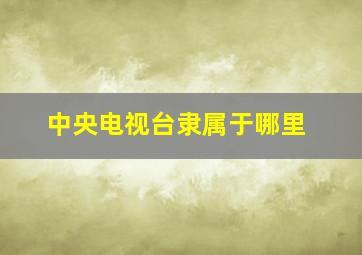 中央电视台隶属于哪里